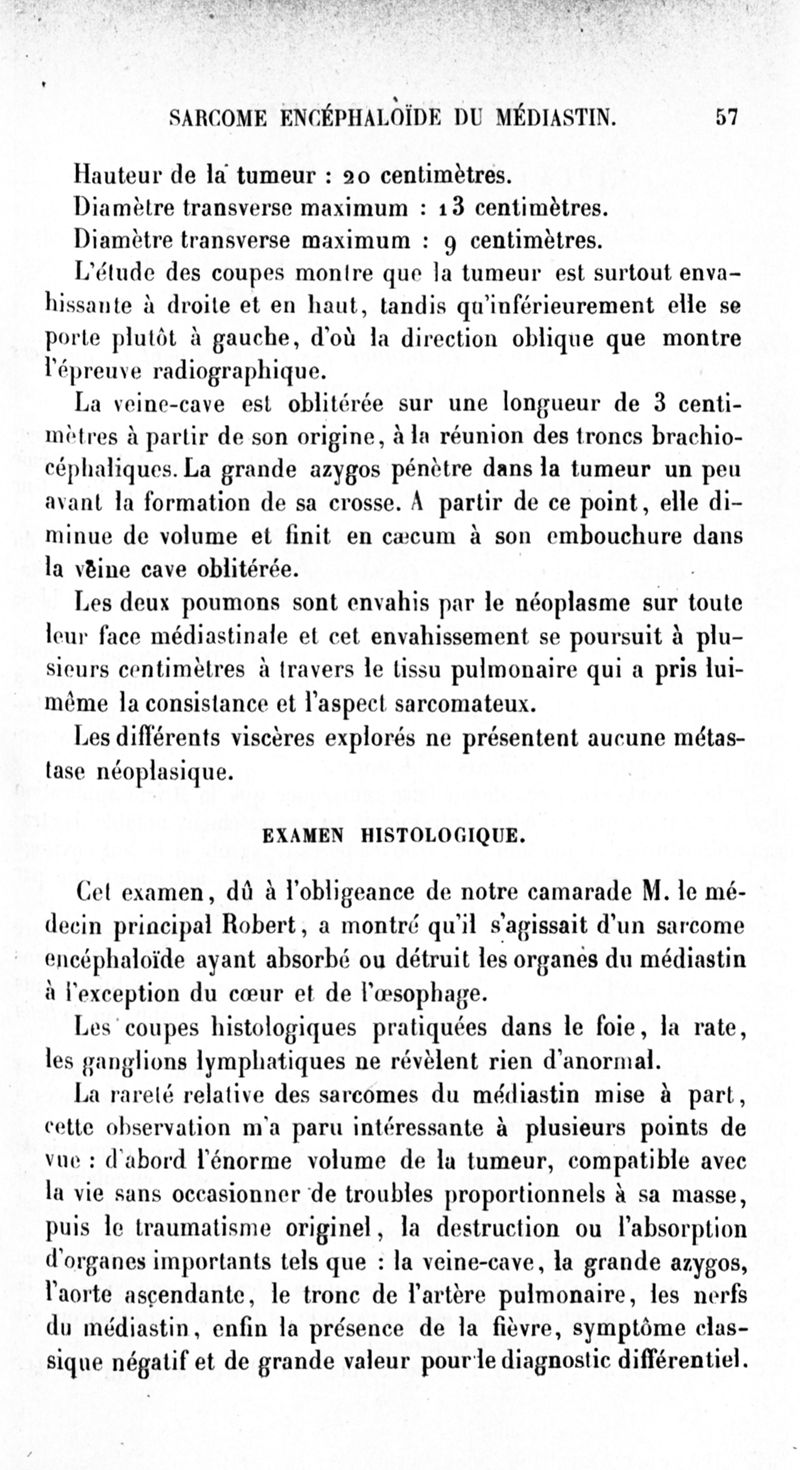 SARCOME ENCÉPHALOÏDE DU MÉDIASTIN. 57

Hauteur de la tumeur : 20 centimètres.
Diamètre transverse maximum : 13 centimètres.
Diamètre transverse maximum : 9 centimètres.

L'étude des coupes montre que la tumeur est surtout envahissante à droite et en haut, tandis qu'inférieurement elle se porte plutôt à gauche, d'où la direction oblique que montre l'épreuve radiographique.

La veine-cave est oblitérée sur une longueur de 3 centimètres à partir de son origine, à la réunion des troncs brachiocéphaliques. La grande azygos pénètre dans la tumeur un peu avant la formation de sa crosse. A partir de ce point, elle diminue de volume et finit en cæcum à son embouchure dans la veine cave oblitérée.

Les deux poumons sont envahis par le néoplasme sur toute leur face médiastinale et cet envahissement se poursuit à plusieurs centimètres à travers le tissu pulmonaire qui a pris lui-même la consistance et l'aspect sarcomateux.

Les différents viscères explorés ne présentent aucune métastase néoplasique.

EXAMEN HISTOLOGIQUE.

Cet examen, dû à l'obligeance de notre camarade M. le médecin principal Robert, a montré qu'il s'agissait d'un sarcome encéphaloïde ayant absorbé ou détruit les organes du médiastin à l'exception du cœur et de l'œsophage.

Les coupes histologiques pratiquées dans le foie, la rate, les ganglions lymphatiques ne révèlent rien d'anormal.

La rareté relative des sarcomes du médiastin mise à part, cette observation m'a paru intéressante à plusieurs points de vue : d'abord l'énorme volume de la tumeur, compatible avec la vie sans occasionner de troubles proportionnels à sa masse, puis le traumatisme originel, la destruction ou l'absorption d'organes importants tels que : la veine-cave, la grande azygos, l'aorte ascendante, le tronc de l'artère pulmonaire, les nerfs du médiastin, enfin la présence de la fièvre, symptôme classique négatif et de grande valeur pour le diagnostic différentiel.